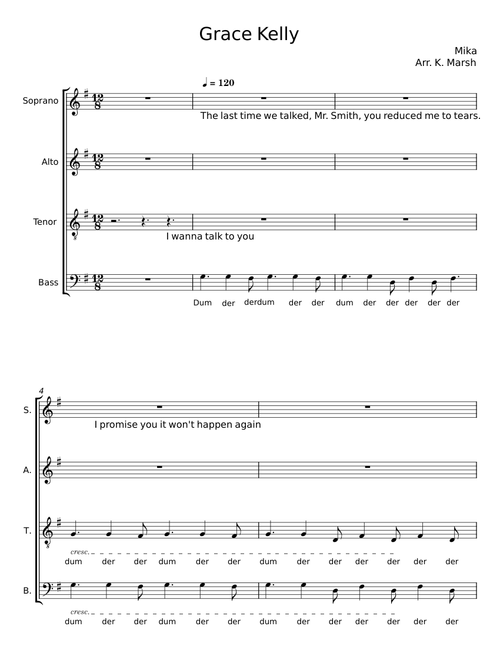 Grace Kelly

Mika
Arr. K. Marsh

♩ = 120

Soprano
The last time we talked, Mr. Smith, you reduced me to tears.

Alto

Tenor
I wanna talk to you

Bass
Dum der derdum der der dum der der der der der

4
S.
I promise you it won't happen again

A.

T.
cresc.
dum der der dum der der dum der der der der der der

B.
cresc.
dum der der dum der der dum der der der der der der